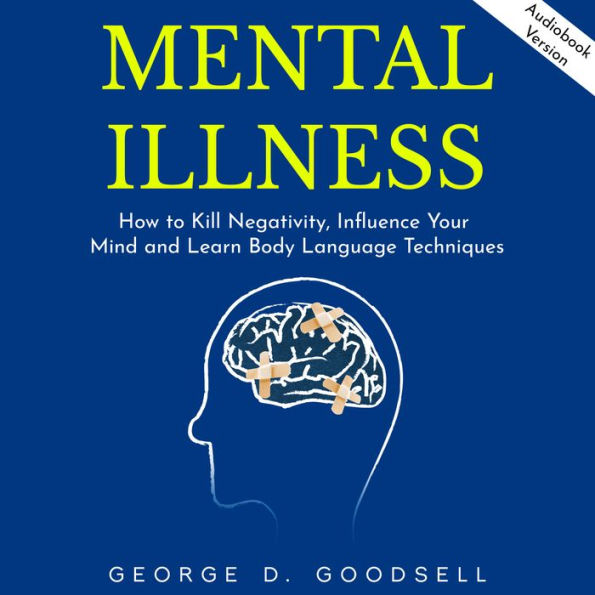 Audiobook Version

MENTAL ILLNESS

How to Kill Negativity, Influence Your Mind and Learn Body Language Techniques

GEORGE D. GOODSELL